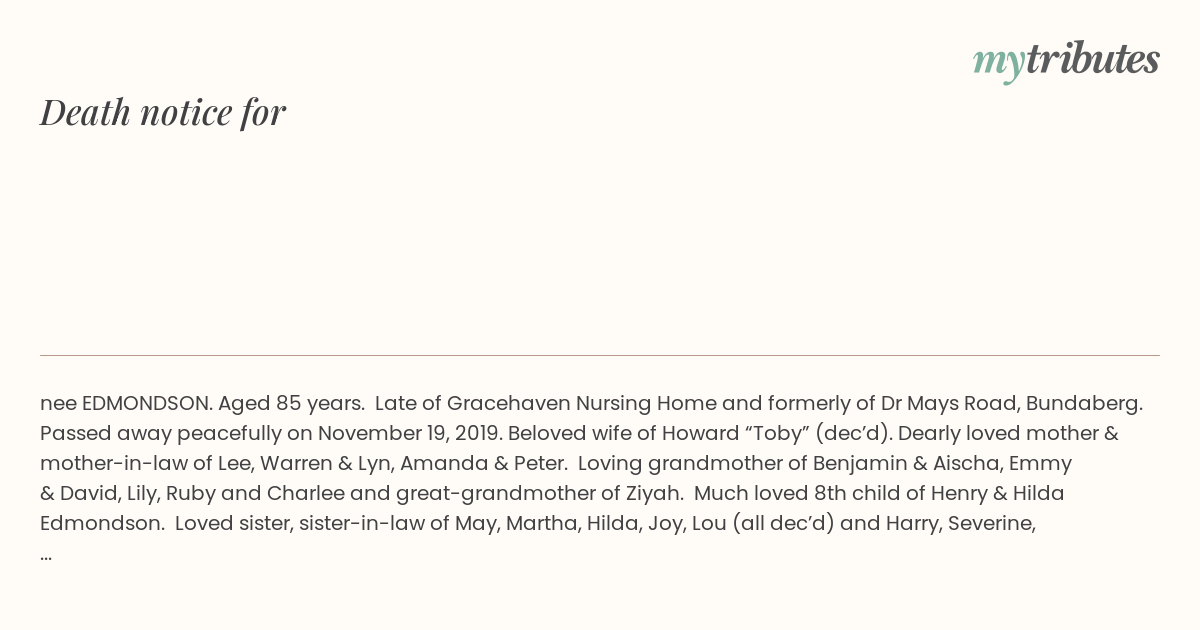 mytributes

Death notice for

nee EDMONDSON. Aged 85 years. Late of Gracehaven Nursing Home and formerly of Dr Mays Road, Bundaberg. Passed away peacefully on November 19, 2019. Beloved wife of Howard “Toby” (dec’d). Dearly loved mother & mother-in-law of Lee, Warren & Lyn, Amanda & Peter. Loving grandmother of Benjamin & Aischa, Emmy & David, Lily, Ruby and Charlee and great-grandmother of Ziyah. Much loved 8th child of Henry & Hilda Edmondson. Loved sister, sister-in-law of May, Martha, Hilda, Joy, Lou (all dec’d) and Harry, Severine, ...